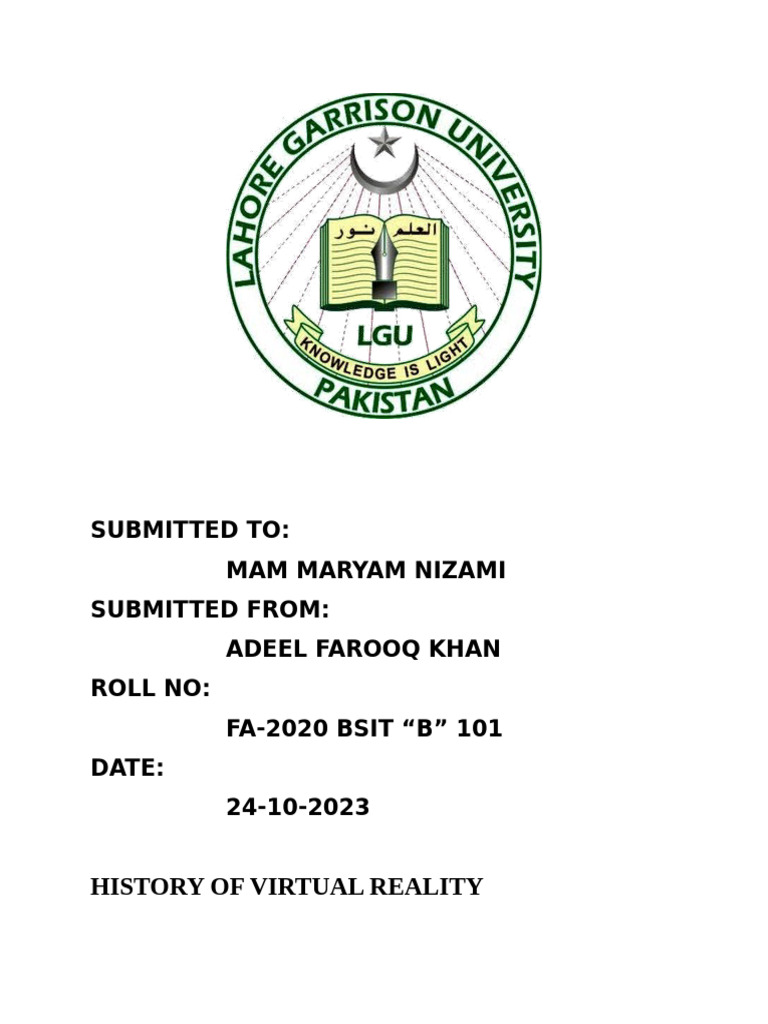 LAHORE GARRISON UNIVERSITY

العلم نور

LGU

KNOWLEDGE IS LIGHT

PAKISTAN

SUBMITTED TO:
MAM MARYAM NIZAMI
SUBMITTED FROM:
ADEEL FAROOQ KHAN
ROLL NO:
FA-2020 BSIT “B” 101
DATE:
24-10-2023

HISTORY OF VIRTUAL REALITY